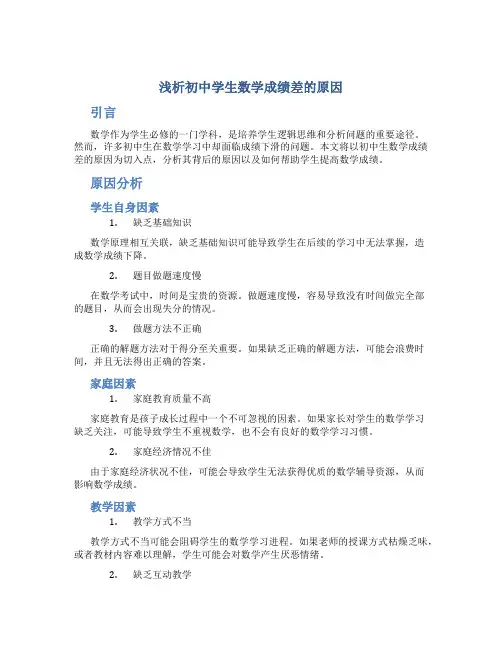 浅析初中学生数学成绩差的原因

引言

数学作为学生必修的一门学科，是培养学生逻辑思维和分析问题的重要途径。然而，许多初中生在数学学习中却面临成绩下滑的问题。本文将以初中生数学成绩差的原因为切入点，分析其背后的原因以及如何帮助学生提高数学成绩。

原因分析

学生自身因素

1. 缺乏基础知识

数学原理相互关联，缺乏基础知识可能导致学生在后续的学习中无法掌握，造成数学成绩下降。

2. 题目做题速度慢

在数学考试中，时间是宝贵的资源。做题速度慢，容易导致没有时间做完全部的题目，从而会出现失分的情况。

3. 做题方法不正确

正确的解题方法对于得分至关重要。如果缺乏正确的解题方法，可能会浪费时间，并且无法得出正确的答案。

家庭因素

1. 家庭教育质量不高

家庭教育是孩子成长过程中一个不可忽视的因素。如果家长对学生的数学学习缺乏关注，可能导致学生不重视数学，也不会有良好的数学学习习惯。

2. 家庭经济情况不佳

由于家庭经济状况不佳，可能会导致学生无法获得优质的数学辅导资源，从而影响数学成绩。

教学因素

1. 教学方式不当

教学方式不当可能会阻碍学生的数学学习进程。如果老师的授课方式枯燥乏味，或者教材内容难以理解，学生可能会对数学产生厌恶情绪。

2. 缺乏互动教学